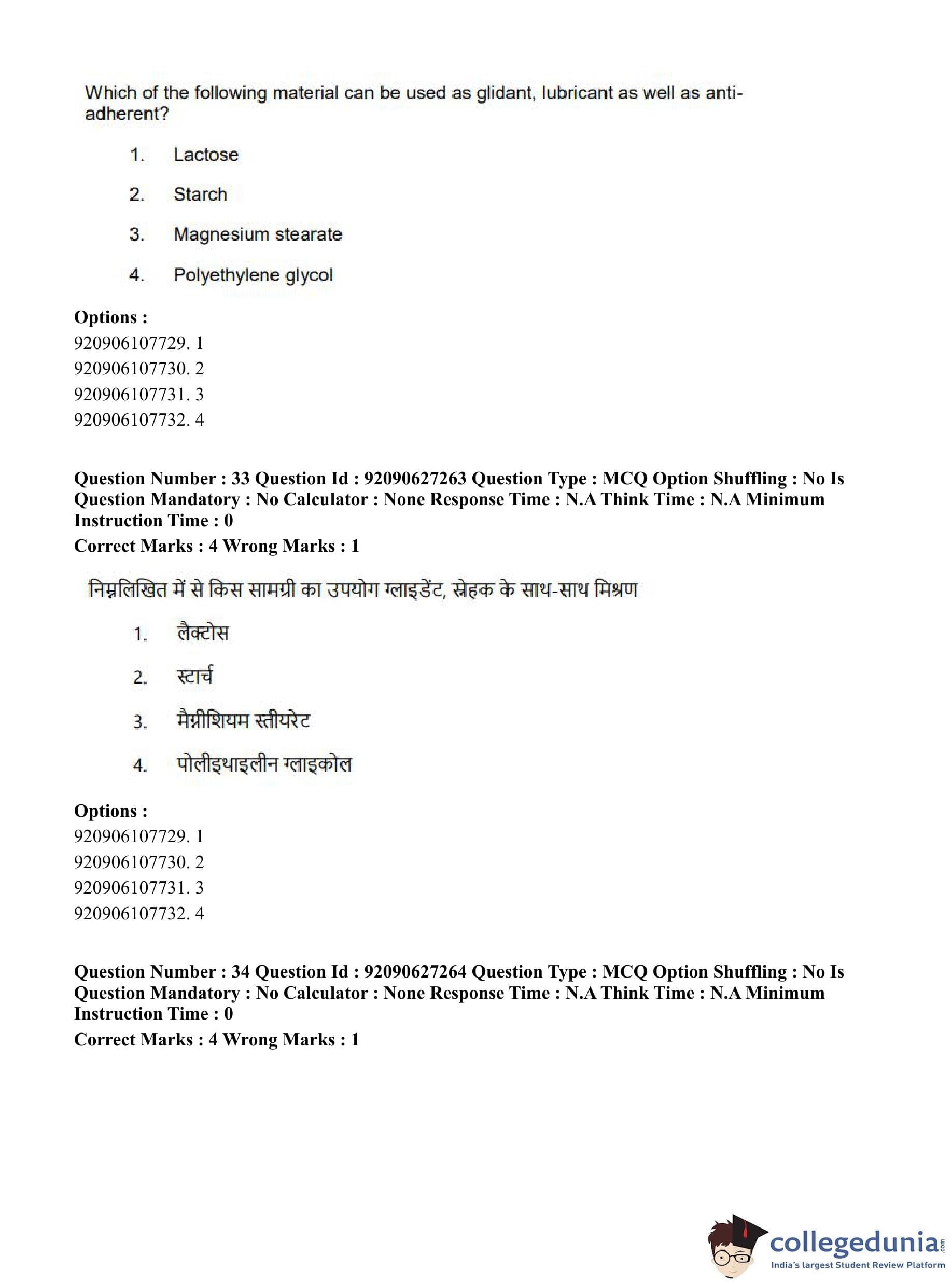 Which of the following material can be used as glidant, lubricant as well as anti-adherent?

1. Lactose

2. Starch

3. Magnesium stearate

4. Polyethylene glycol

**Options :**
920906107729. 1
920906107730. 2
920906107731. 3
920906107732. 4

**Question Number : 33 Question Id : 92090627263 Question Type : MCQ Option Shuffling : No Is Question Mandatory : No Calculator : None Response Time : N.A Think Time : N.A Minimum Instruction Time : 0**
**Correct Marks : 4 Wrong Marks : 1**

निम्नलिखित में से किस सामग्री का उपयोग ग्लाइडेंट, स्नेहक के साथ-साथ मिश्रण

1. लैक्टोस

2. स्टार्च

3. मैग्नीशियम स्तीयरेट

4. पोलीइथाइलीन ग्लाइकोल

**Options :**
920906107729. 1
920906107730. 2
920906107731. 3
920906107732. 4

**Question Number : 34 Question Id : 92090627264 Question Type : MCQ Option Shuffling : No Is Question Mandatory : No Calculator : None Response Time : N.A Think Time : N.A Minimum Instruction Time : 0**
**Correct Marks : 4 Wrong Marks : 1**

collegedunia.com
India's largest Student Review Platform